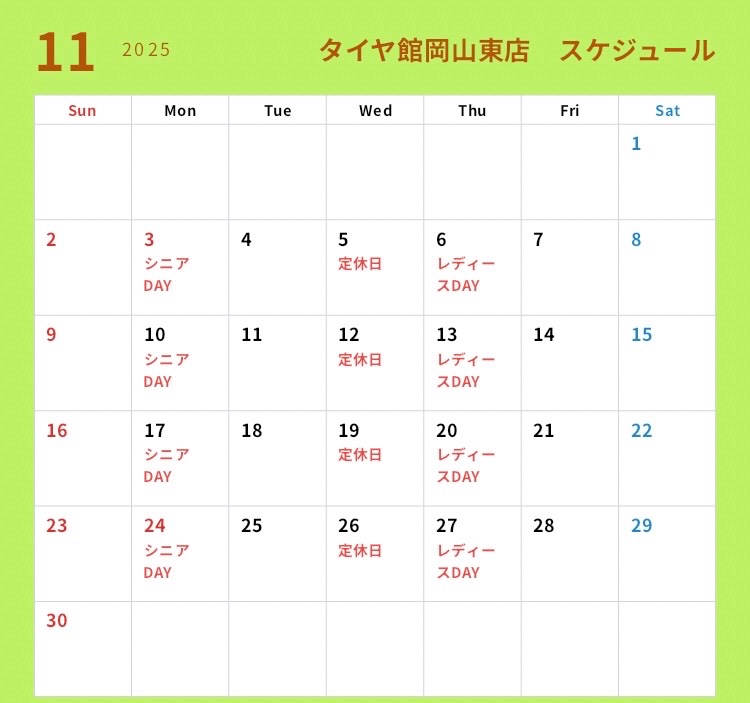 11 2025 タイヤ館岡山東店 スケジュール

| Sun | Mon | Tue | Wed | Thu | Fri | Sat |
|---|---|---|---|---|---|---|
| | | | | | | 1 |
| 2 | 3 シニアDAY | 4 | 5 定休日 | 6 レディースDAY | 7 | 8 |
| 9 | 10 シニアDAY | 11 | 12 定休日 | 13 レディースDAY | 14 | 15 |
| 16 | 17 シニアDAY | 18 | 19 定休日 | 20 レディースDAY | 21 | 22 |
| 23 | 24 シニアDAY | 25 | 26 定休日 | 27 レディースDAY | 28 | 29 |
| 30 | | | | | | |